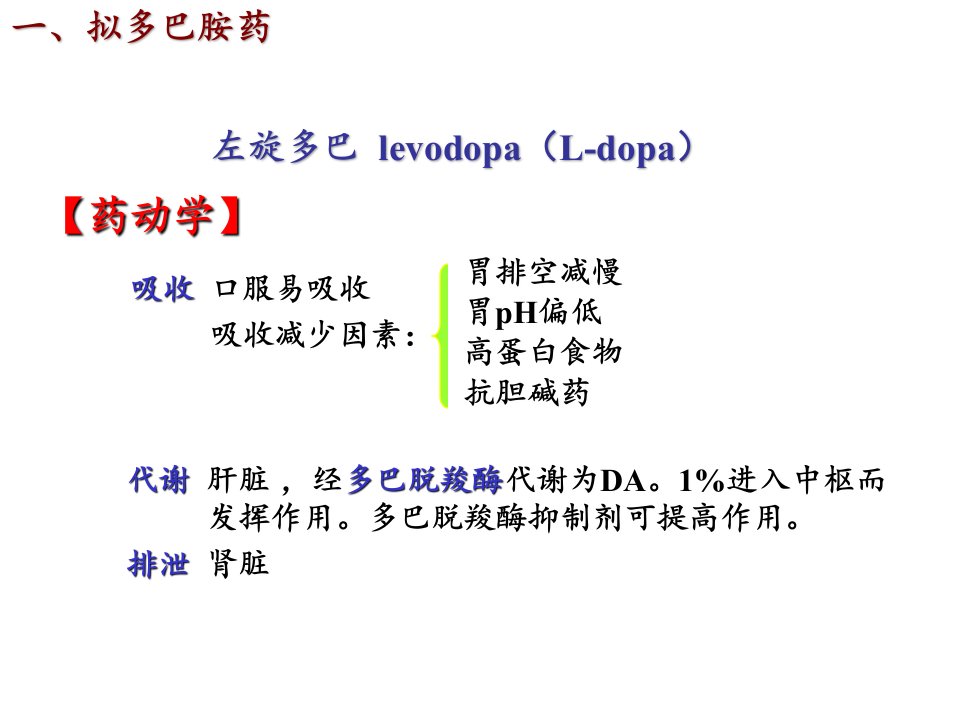 一、拟多巴胺药

左旋多巴 levodopa（L-dopa）

【药动学】

吸收 口服易吸收
吸收减少因素：

胃排空减慢
胃pH偏低
高蛋白食物
抗胆碱药

代谢 肝脏，经多巴脱羧酶代谢为DA。1%进入中枢而发挥作用。多巴脱羧酶抑制剂可提高作用。

排泄 肾脏